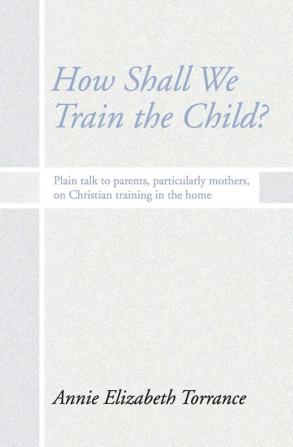 How Shall We Train the Child?

Plain talk to parents, particularly mothers, on Christian training in the home

Annie Elizabeth Torrance